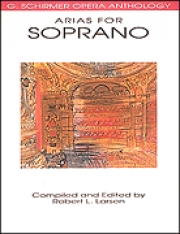 G. SCHIRMER OPERA ANTHOLOGY

ARIAS FOR
SOPRANO

Compiled and Edited by
Robert L. Larsen